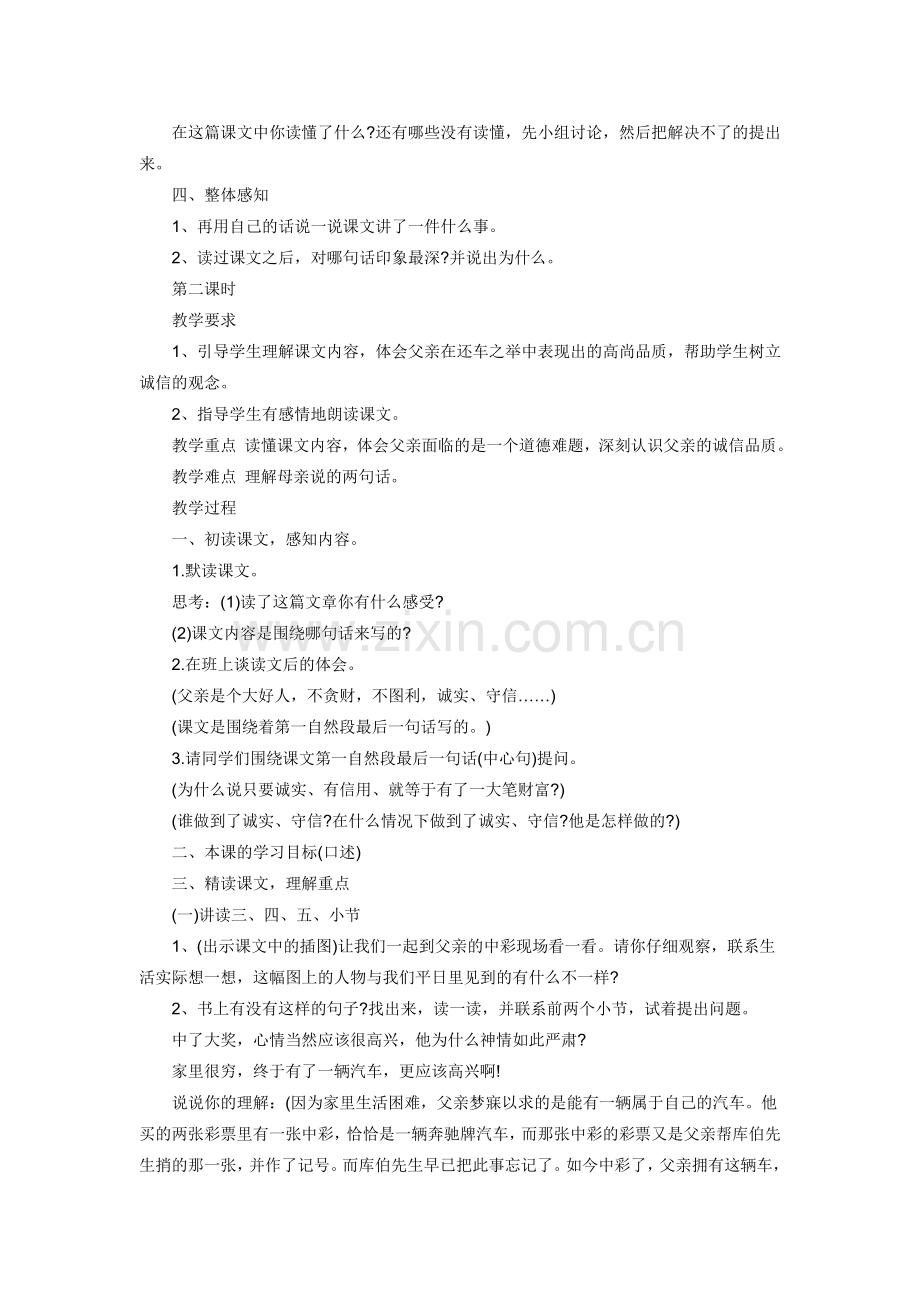 在这篇课文中你读懂了什么?还有哪些没有读懂，先小组讨论，然后把解决不了的提出来。

四、整体感知

1、再用自己的话说一说课文讲了一件什么事。

2、读过课文之后，对哪句话印象最深?并说出为什么。

第二课时

教学要求

1、引导学生理解课文内容，体会父亲在还车之举中表现出的高尚品质，帮助学生树立诚信的观念。

2、指导学生有感情地朗读课文。

教学重点 读懂课文内容，体会父亲面临的是一个道德难题，深刻认识父亲的诚信品质。

教学难点 理解母亲说的两句话。

教学过程

一、初读课文，感知内容。

1.默读课文。

思考：(1)读了这篇文章你有什么感受?

(2)课文内容是围绕哪句话来写的?

2.在班上谈读文后的体会。

(父亲是个大好人，不贪财，不图利，诚实、守信……)

(课文是围绕着第一自然段最后一句话写的。)

3.请同学们围绕课文第一自然段最后一句话(中心句)提问。

(为什么说只要诚实、有信用、就等于有了一大笔财富?)

(谁做到了诚实、守信?在什么情况下做到了诚实、守信?他是怎样做的?)

二、本课的学习目标(口述)

三、精读课文，理解重点

(一)讲读三、四、五、小节

1、(出示课文中的插图)让我们一起到父亲的中彩现场看一看。请你仔细观察，联系生活实际想一想，这幅图上的人物与我们平日里见到的有什么不一样?

2、书上有没有这样的句子?找出来，读一读，并联系前两个小节，试着提出问题。

中了大奖，心情当然应该很高兴，他为什么神情如此严肃?

家里很穷，终于有了一辆汽车，更应该高兴啊!

说说你的理解：(因为家里生活困难，父亲梦寐以求的是能有一辆属于自己的汽车。他买的两张彩票里有一张中彩，恰恰是一辆奔驰牌汽车，而那张中彩的彩票又是父亲帮库伯先生捎的那一张，并作了记号。而库伯先生早已把此事忘记了。如今中彩了，父亲拥有这辆车，

www.zixin.com.cn